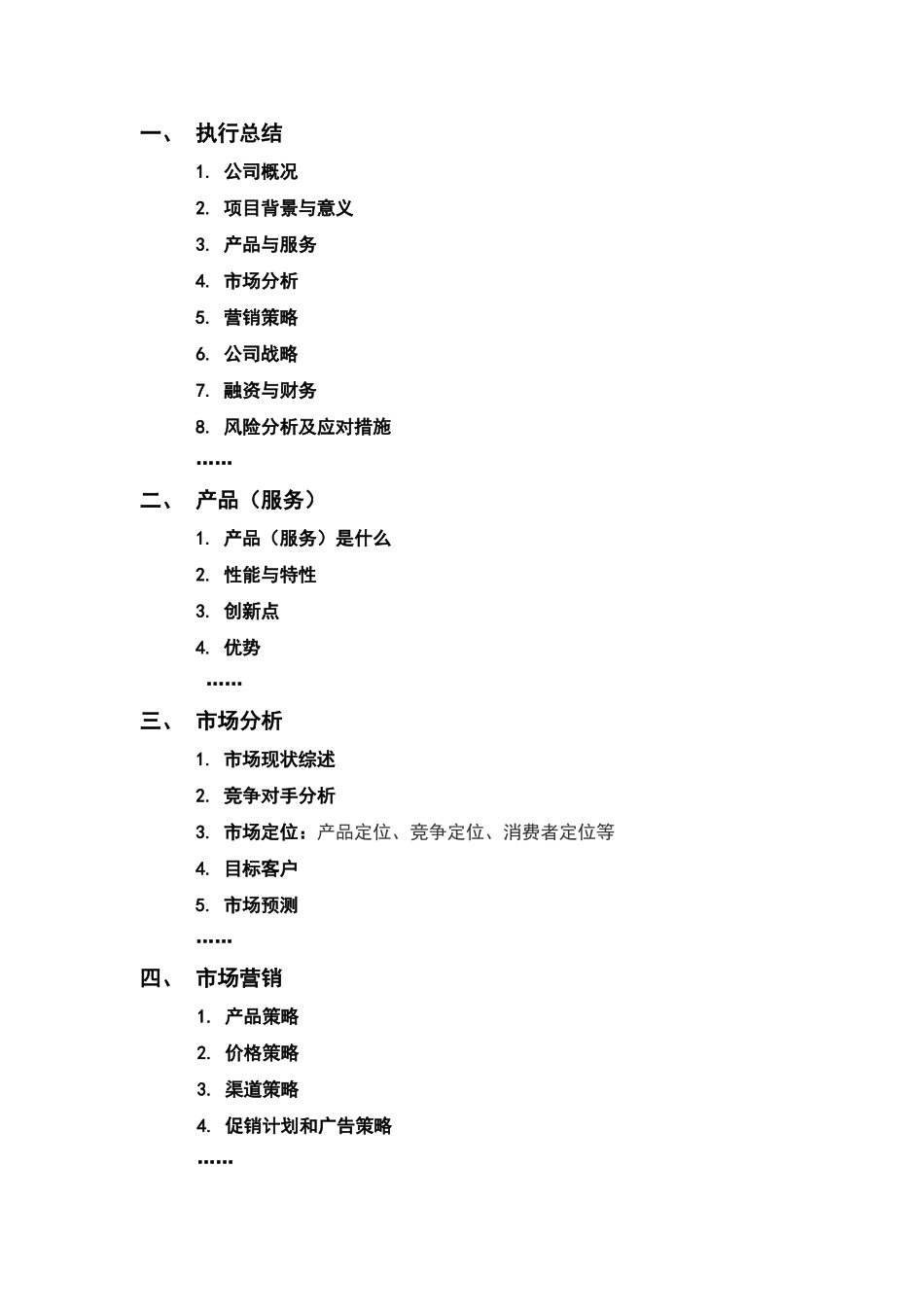 一、 执行总结

1. 公司概况
2. 项目背景与意义
3. 产品与服务
4. 市场分析
5. 营销策略
6. 公司战略
7. 融资与财务
8. 风险分析及应对措施
……

二、 产品（服务）

1. 产品（服务）是什么
2. 性能与特性
3. 创新点
4. 优势
……

三、 市场分析

1. 市场现状综述
2. 竞争对手分析
3. 市场定位：产品定位、竞争定位、消费者定位等
4. 目标客户
5. 市场预测
……

四、 市场营销

1. 产品策略
2. 价格策略
3. 渠道策略
4. 促销计划和广告策略
……